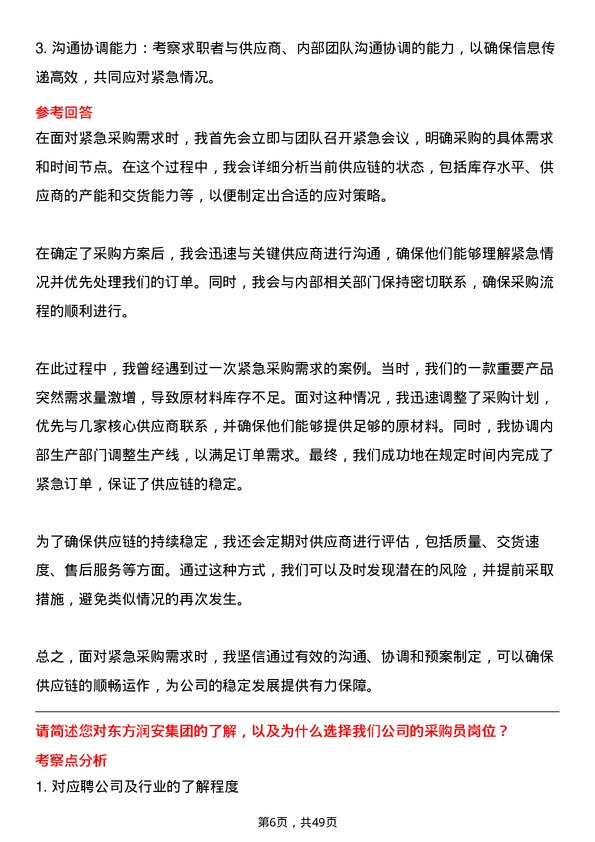 3. 沟通协调能力：考察求职者与供应商、内部团队沟通协调的能力，以确保信息传递高效，共同应对紧急情况。

参考回答

在面对紧急采购需求时，我首先会立即与团队召开紧急会议，明确采购的具体需求和时间节点。在这个过程中，我会详细分析当前供应链的状态，包括库存水平、供应商的产能和交货能力等，以便制定出合适的应对策略。

在确定了采购方案后，我会迅速与关键供应商进行沟通，确保他们能够理解紧急情况并优先处理我们的订单。同时，我会与内部相关部门保持密切联系，确保采购流程的顺利进行。

在此过程中，我曾经遇到过一次紧急采购需求的案例。当时，我们的一款重要产品突然需求量激增，导致原材料库存不足。面对这种情况，我迅速调整了采购计划，优先与几家核心供应商联系，并确保他们能够提供足够的原材料。同时，我协调内部生产部门调整生产线，以满足订单需求。最终，我们成功地在规定时间内完成了紧急订单，保证了供应链的稳定。

为了确保供应链的持续稳定，我还会定期对供应商进行评估，包括质量、交货速度、售后服务等方面。通过这种方式，我们可以及时发现潜在的风险，并提前采取措施，避免类似情况的再次发生。

总之，面对紧急采购需求时，我坚信通过有效的沟通、协调和预案制定，可以确保供应链的顺畅运作，为公司的稳定发展提供有力保障。

请简述您对东方润安集团的了解，以及为什么选择我们公司的采购员岗位？

考察点分析

1. 对应聘公司及行业的了解程度

第6页，共49页